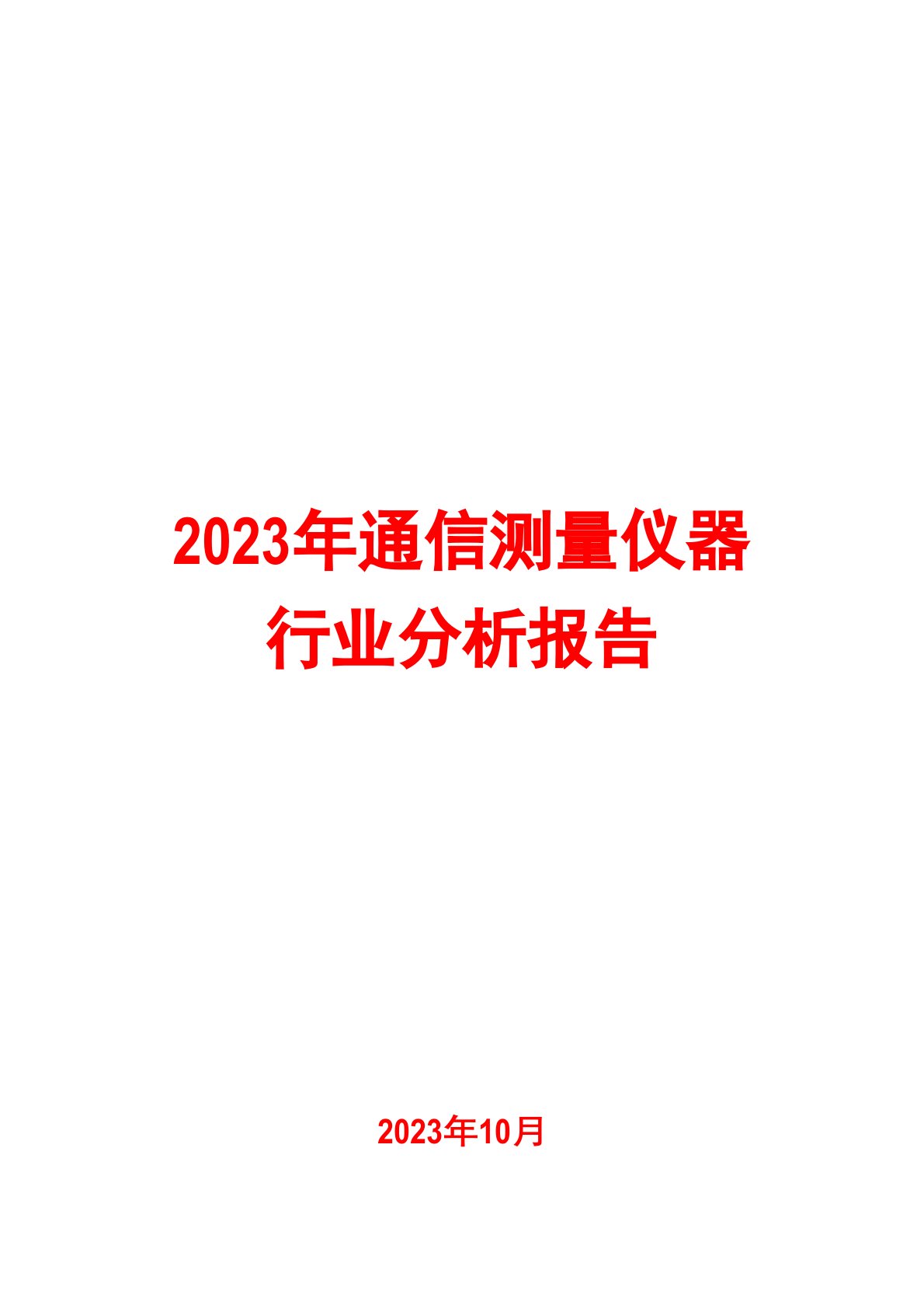 2023年通信测量仪器行业分析报告

2023年10月